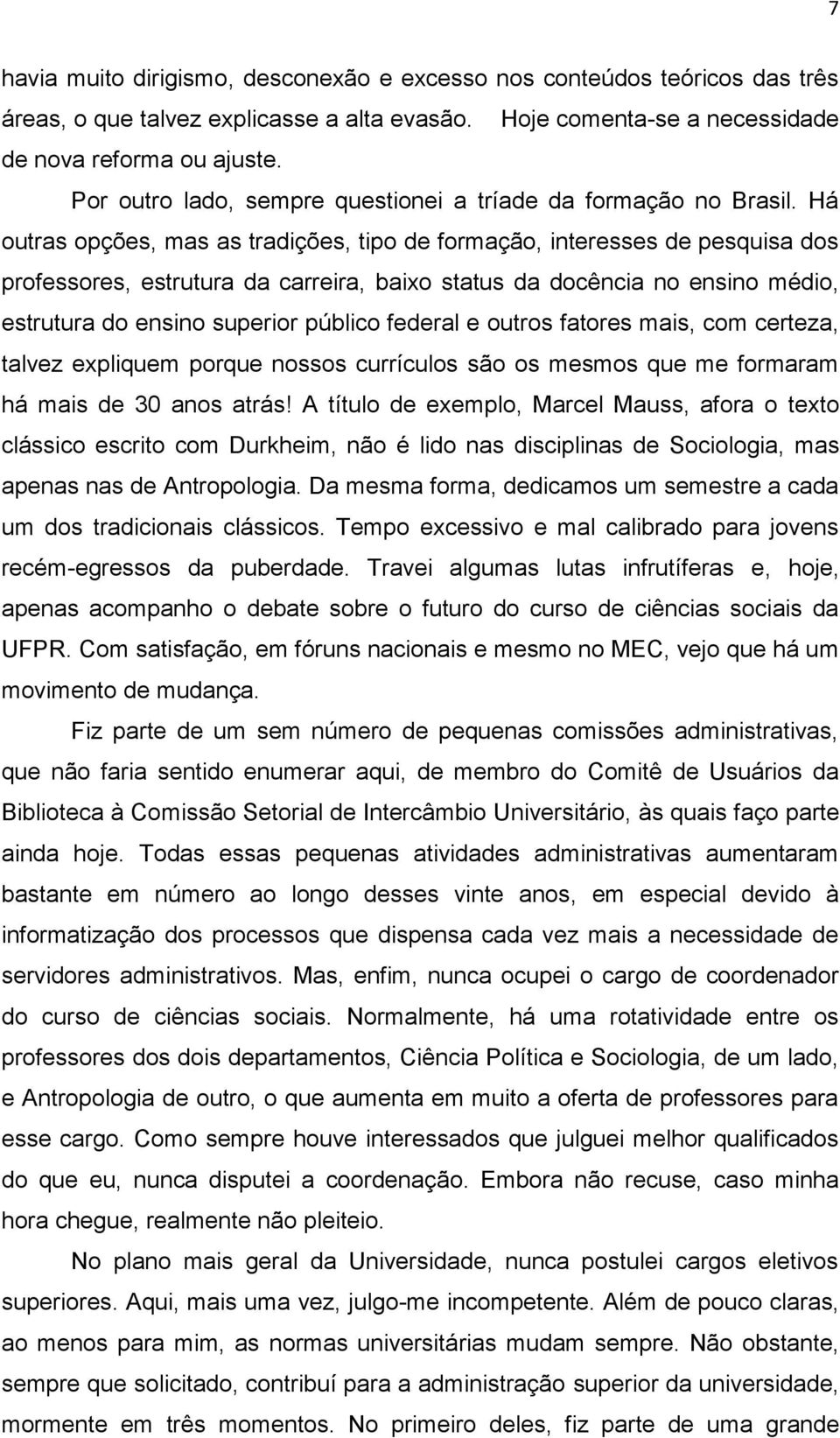 7

havia muito dirigismo, desconexão e excesso nos conteúdos teóricos das três áreas, o que talvez explicasse a alta evasão. Hoje comenta-se a necessidade de nova reforma ou ajuste.

Por outro lado, sempre questionei a tríade da formação no Brasil. Há outras opções, mas as tradições, tipo de formação, interesses de pesquisa dos professores, estrutura da carreira, baixo status da docência no ensino médio, estrutura do ensino superior público federal e outros fatores mais, com certeza, talvez expliquem porque nossos currículos são os mesmos que me formaram há mais de 30 anos atrás! A título de exemplo, Marcel Mauss, afora o texto clássico escrito com Durkheim, não é lido nas disciplinas de Sociologia, mas apenas nas de Antropologia. Da mesma forma, dedicamos um semestre a cada um dos tradicionais clássicos. Tempo excessivo e mal calibrado para jovens recém-egressos da puberdade. Travei algumas lutas infrutíferas e, hoje, apenas acompanho o debate sobre o futuro do curso de ciências sociais da UFPR. Com satisfação, em fóruns nacionais e mesmo no MEC, vejo que há um movimento de mudança.

Fiz parte de um sem número de pequenas comissões administrativas, que não faria sentido enumerar aqui, de membro do Comitê de Usuários da Biblioteca à Comissão Setorial de Intercâmbio Universitário, às quais faço parte ainda hoje. Todas essas pequenas atividades administrativas aumentaram bastante em número ao longo desses vinte anos, em especial devido à informatização dos processos que dispensa cada vez mais a necessidade de servidores administrativos. Mas, enfim, nunca ocupei o cargo de coordenador do curso de ciências sociais. Normalmente, há uma rotatividade entre os professores dos dois departamentos, Ciência Política e Sociologia, de um lado, e Antropologia de outro, o que aumenta em muito a oferta de professores para esse cargo. Como sempre houve interessados que julguei melhor qualificados do que eu, nunca disputei a coordenação. Embora não recuse, caso minha hora chegue, realmente não pleiteio.

No plano mais geral da Universidade, nunca postulei cargos eletivos superiores. Aqui, mais uma vez, julgo-me incompetente. Além de pouco claras, ao menos para mim, as normas universitárias mudam sempre. Não obstante, sempre que solicitado, contribuí para a administração superior da universidade, mormente em três momentos. No primeiro deles, fiz parte de uma grande